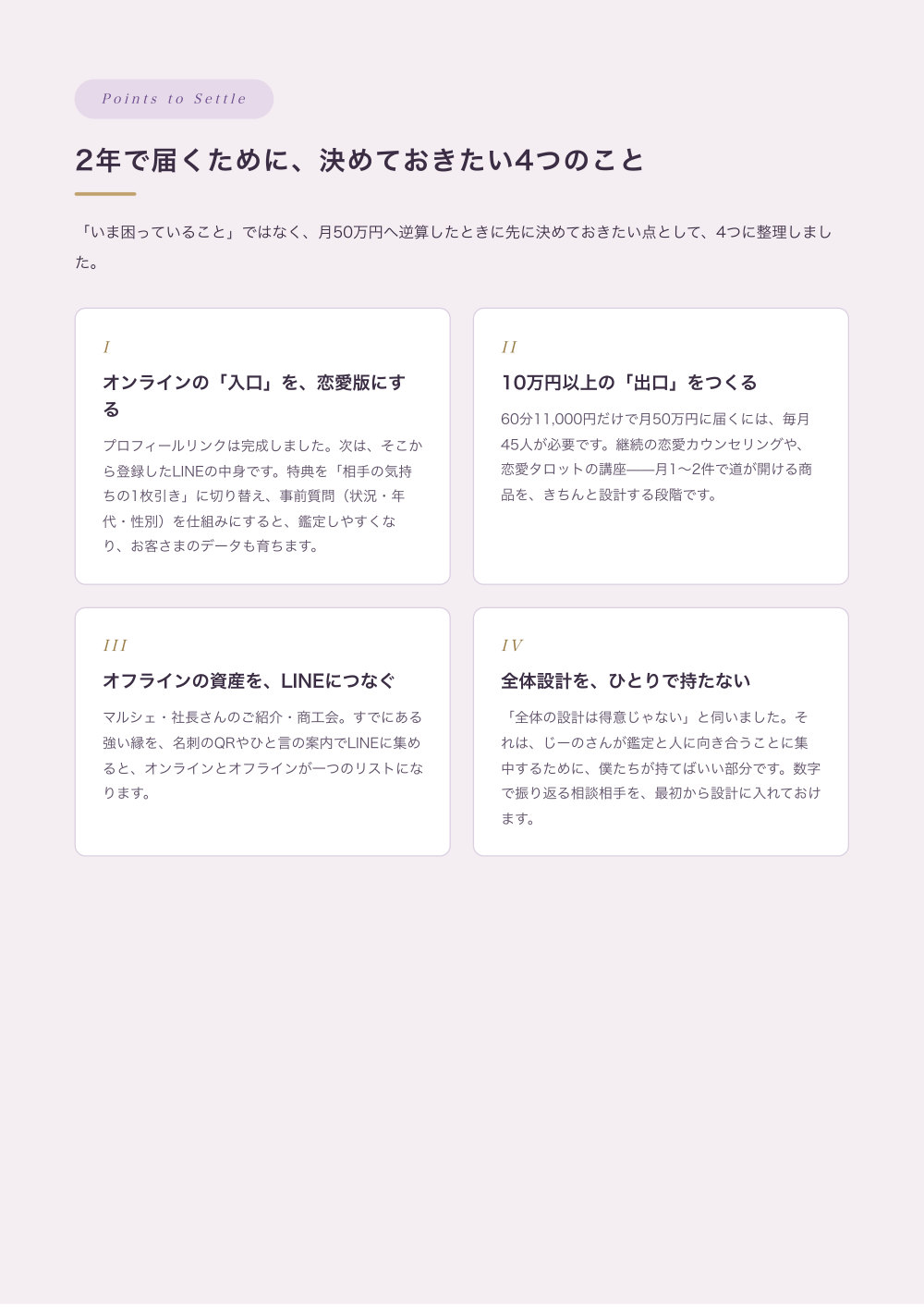 Points to Settle

2年で届くために、決めておきたい4つのこと

「いま困っていること」ではなく、月50万円へ逆算したときに先に決めておきたい点として、4つに整理しました。

I

オンラインの「入口」を、恋愛版にする

プロフィールリンクは完成しました。次は、そこから登録したLINEの中身です。特典を「相手の気持ちの1枚引き」に切り替え、事前質問（状況・年代・性別）を仕組みにすると、鑑定しやすくなり、お客さまのデータも育ちます。

II

10万円以上の「出口」をつくる

60分11,000円だけで月50万円に届くには、毎月45人が必要です。継続の恋愛カウンセリングや、恋愛タロットの講座——月1〜2件で道が開ける商品を、きちんと設計する段階です。

III

オフラインの資産を、LINEにつなぐ

マルシェ・社長さんのご紹介・商工会。すでにある強い縁を、名刺のQRやひと言の案内でLINEに集めると、オンラインとオフラインが一つのリストになります。

IV

全体設計を、ひとりで持たない

「全体の設計は得意じゃない」と伺いました。それは、じーのさんが鑑定と人に向き合うことに集中するために、僕たちが持てばいい部分です。数字で振り返る相談相手を、最初から設計に入れておけます。